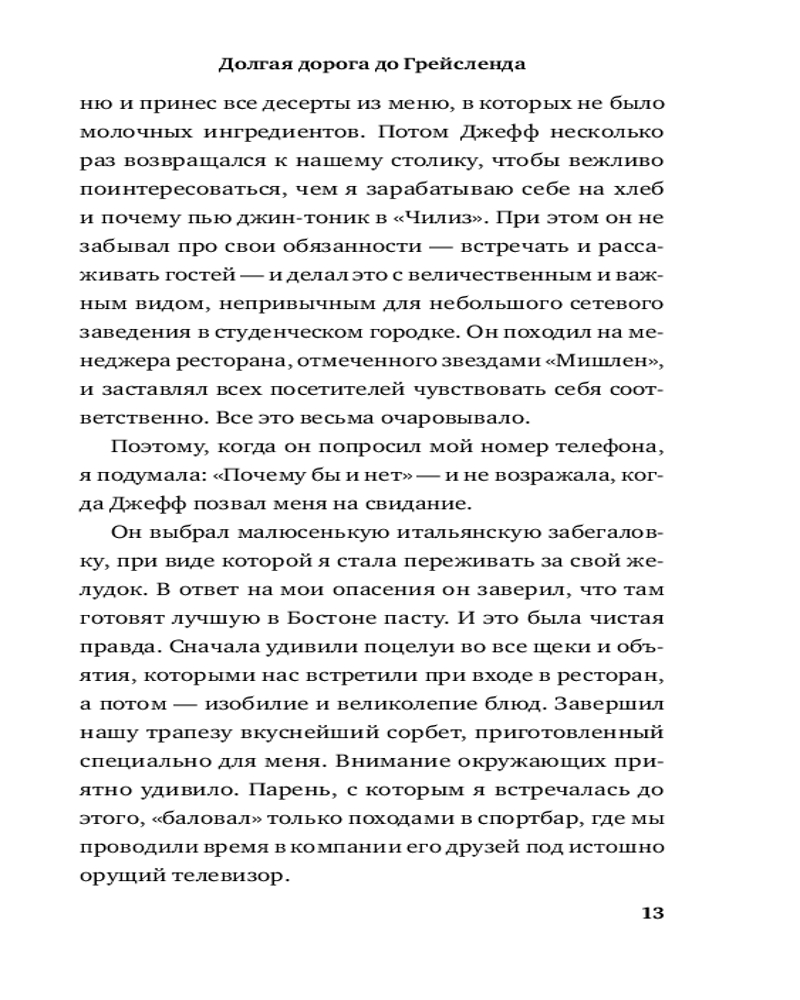 Долгая дорога до Грейсленда

ню и принес все десерты из меню, в которых не было молочных ингредиентов. Потом Джефф несколько раз возвращался к нашему столику, чтобы вежливо поинтересоваться, чем я зарабатываю себе на хлеб и почему пью джин-тоник в «Чилиз». При этом он не забывал про свои обязанности — встречать и рассаживать гостей — и делал это с величественным и важным видом, непривычным для небольшого сетевого заведения в студенческом городке. Он походил на менеджера ресторана, отмеченного звездами «Мишлен», и заставлял всех посетителей чувствовать себя соответственно. Все это весьма очаровывало.

Поэтому, когда он попросил мой номер телефона, я подумала: «Почему бы и нет» — и не возражала, когда Джефф позвал меня на свидание.

Он выбрал малюсенькую итальянскую забегаловку, при виде которой я стала переживать за свой желудок. В ответ на мои опасения он заверил, что там готовят лучшую в Бостоне пасту. И это была чистая правда. Сначала удивили поцелуи во все щеки и объятия, которыми нас встретили при входе в ресторан, а потом — изобилие и великолепие блюд. Завершил нашу трапезу вкуснейший сорбет, приготовленный специально для меня. Внимание окружающих приятно удивило. Парень, с которым я встречалась до этого, «баловал» только походами в спортбар, где мы проводили время в компании его друзей под истошно орущий телевизор.

13